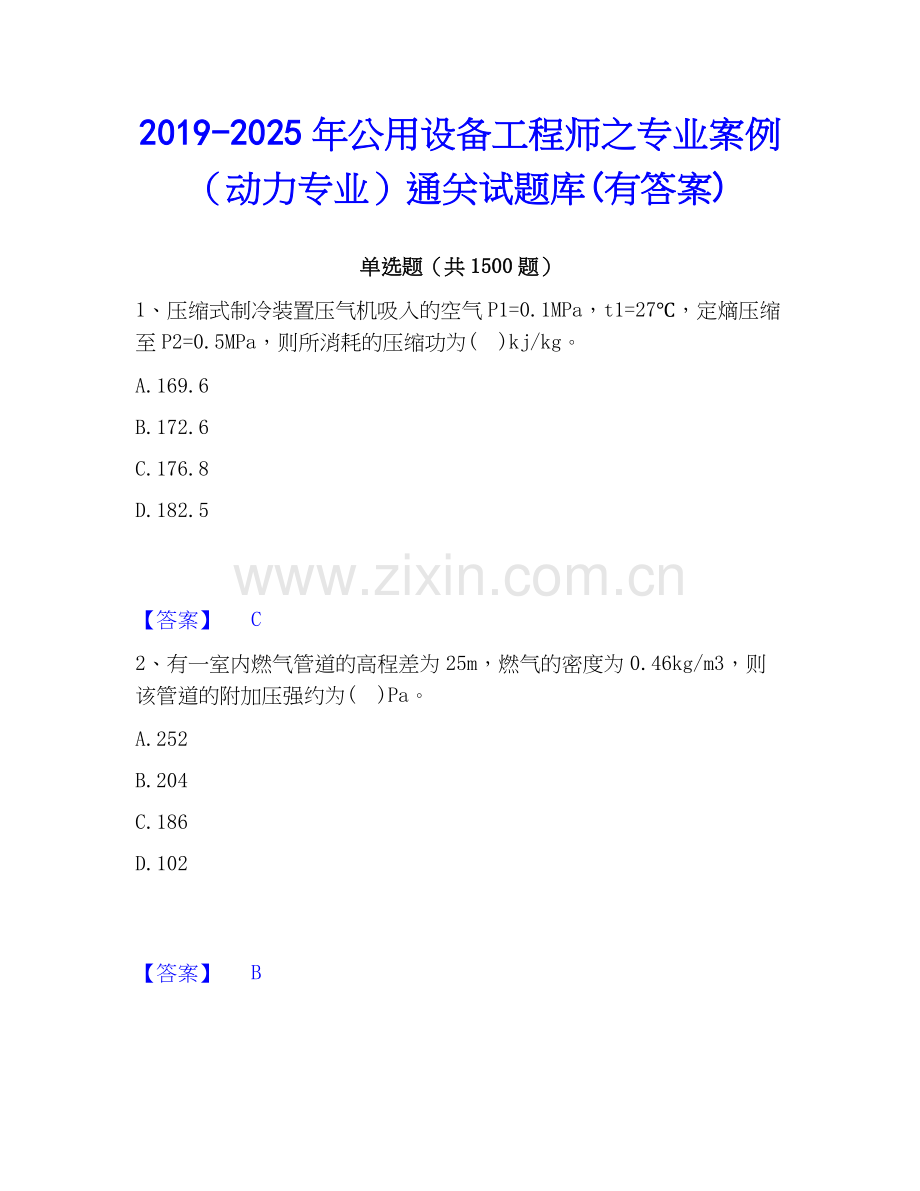 2019-2025年公用设备工程师之专业案例（动力专业）通关试题库(有答案)

单选题（共1500题）

1、压缩式制冷装置压气机吸入的空气P1=0.1MPa，t1=27℃，定熵压缩至P2=0.5MPa，则所消耗的压缩功为(　)kj/kg。

A.169.6

B.172.6

C.176.8

D.182.5

【答案】 C

2、有一室内燃气管道的高程差为25m，燃气的密度为0.46kg/m3，则该管道的附加压强约为(　)Pa。

A.252

B.204

C.186

D.102

【答案】 B

www.zixin.com.cn